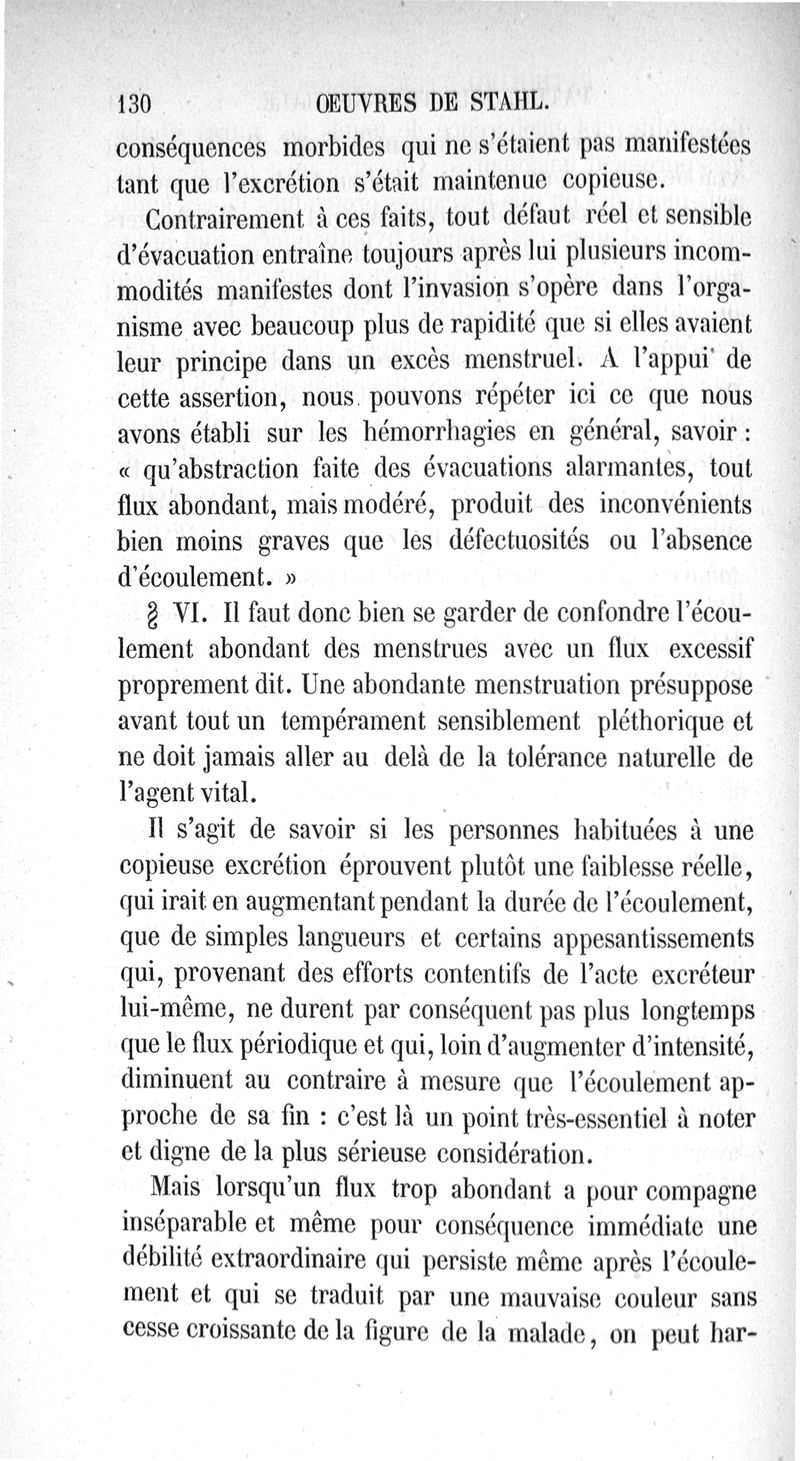 130 OEUVRES DE STAHL.

conséquences morbides qui ne s'étaient pas manifestées tant que l'excrétion s'était maintenue copieuse.

Contrairement à ces faits, tout défaut réel et sensible d'évacuation entraîne toujours après lui plusieurs incommodités manifestes dont l'invasion s'opère dans l'organisme avec beaucoup plus de rapidité que si elles avaient leur principe dans un excès menstruel. A l'appui de cette assertion, nous pouvons répéter ici ce que nous avons établi sur les hémorrhagies en général, savoir : « qu'abstraction faite des évacuations alarmantes, tout flux abondant, mais modéré, produit des inconvénients bien moins graves que les défectuosités ou l'absence d'écoulement. »

§ VI. Il faut donc bien se garder de confondre l'écoulement abondant des menstrues avec un flux excessif proprement dit. Une abondante menstruation présuppose avant tout un tempérament sensiblement pléthorique et ne doit jamais aller au delà de la tolérance naturelle de l'agent vital.

Il s'agit de savoir si les personnes habituées à une copieuse excrétion éprouvent plutôt une faiblesse réelle, qui irait en augmentant pendant la durée de l'écoulement, que de simples langueurs et certains appesantissements qui, provenant des efforts contentifs de l'acte excréteur lui-même, ne durent par conséquent pas plus longtemps que le flux périodique et qui, loin d'augmenter d'intensité, diminuent au contraire à mesure que l'écoulement approche de sa fin : c'est là un point très-essentiel à noter et digne de la plus sérieuse considération.

Mais lorsqu'un flux trop abondant a pour compagne inséparable et même pour conséquence immédiate une débilité extraordinaire qui persiste même après l'écoulement et qui se traduit par une mauvaise couleur sans cesse croissante de la figure de la malade, on peut har-